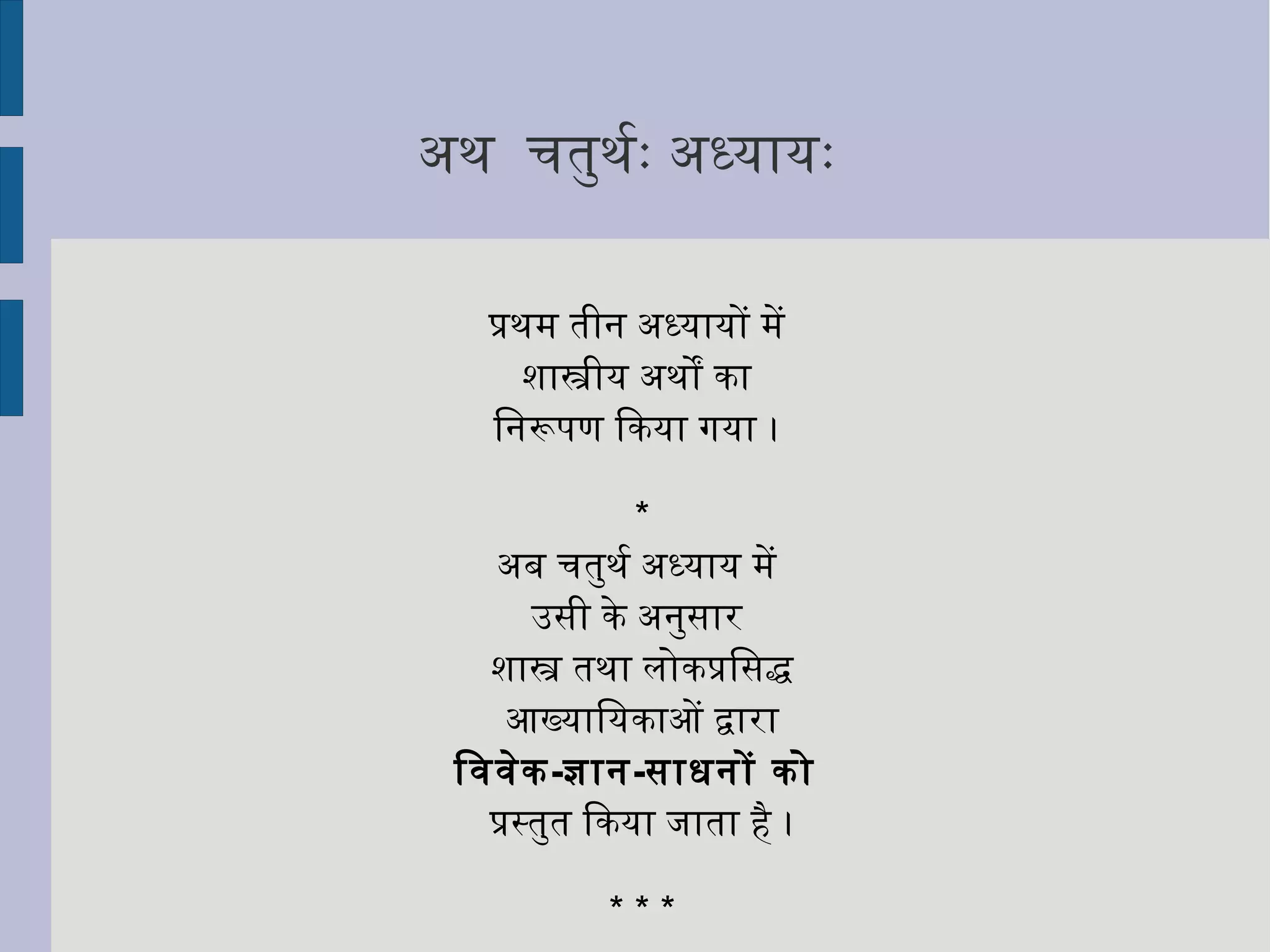 अथ चतुर्थः अध्यायः

प्रथम तीन अध्यायों में
शास्त्रीय अर्थों का
निरूपण किया गया ।

*

अब चतुर्थ अध्याय में
उसी के अनुसार
शास्त्र तथा लोकप्रसिद्ध
आख्यायिकाओं द्वारा
विवेक-ज्ञान-साधनों को
प्रस्तुत किया जाता है ।

* * *